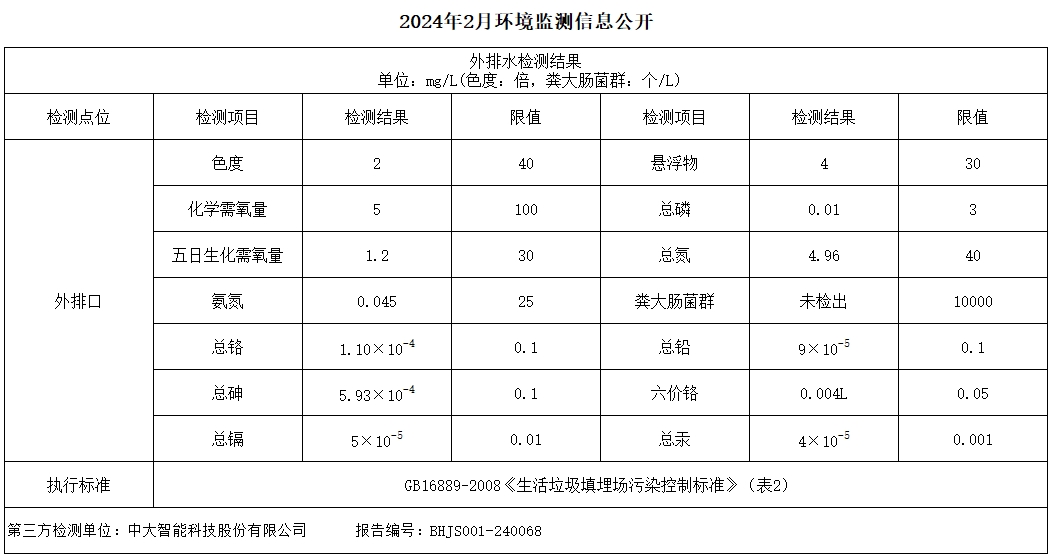 2024年2月环境监测信息公开

外排水检测结果
单位：mg/L(色度：倍，粪大肠菌群：个/L)

| 检测点位 | 检测项目 | 检测结果 | 限值 | 检测项目 | 检测结果 | 限值 |
|---|---|---|---|---|---|---|
| 外排口 | 色度 | 2 | 40 | 悬浮物 | 4 | 30 |
| | 化学需氧量 | 5 | 100 | 总磷 | 0.01 | 3 |
| | 五日生化需氧量 | 1.2 | 30 | 总氮 | 4.96 | 40 |
| | 氨氮 | 0.045 | 25 | 粪大肠菌群 | 未检出 | 10000 |
| | 总铬 | $1.10\times10^{-4}$ | 0.1 | 总铅 | $9\times10^{-5}$ | 0.1 |
| | 总砷 | $5.93\times10^{-4}$ | 0.1 | 六价铬 | 0.004L | 0.05 |
| | 总镉 | $5\times10^{-5}$ | 0.01 | 总汞 | $4\times10^{-5}$ | 0.001 |
| 执行标准 | GB16889-2008《生活垃圾填埋场污染控制标准》（表2） | | | | | |

第三方检测单位：中大智能科技股份有限公司　　报告编号：BHJS001-240068